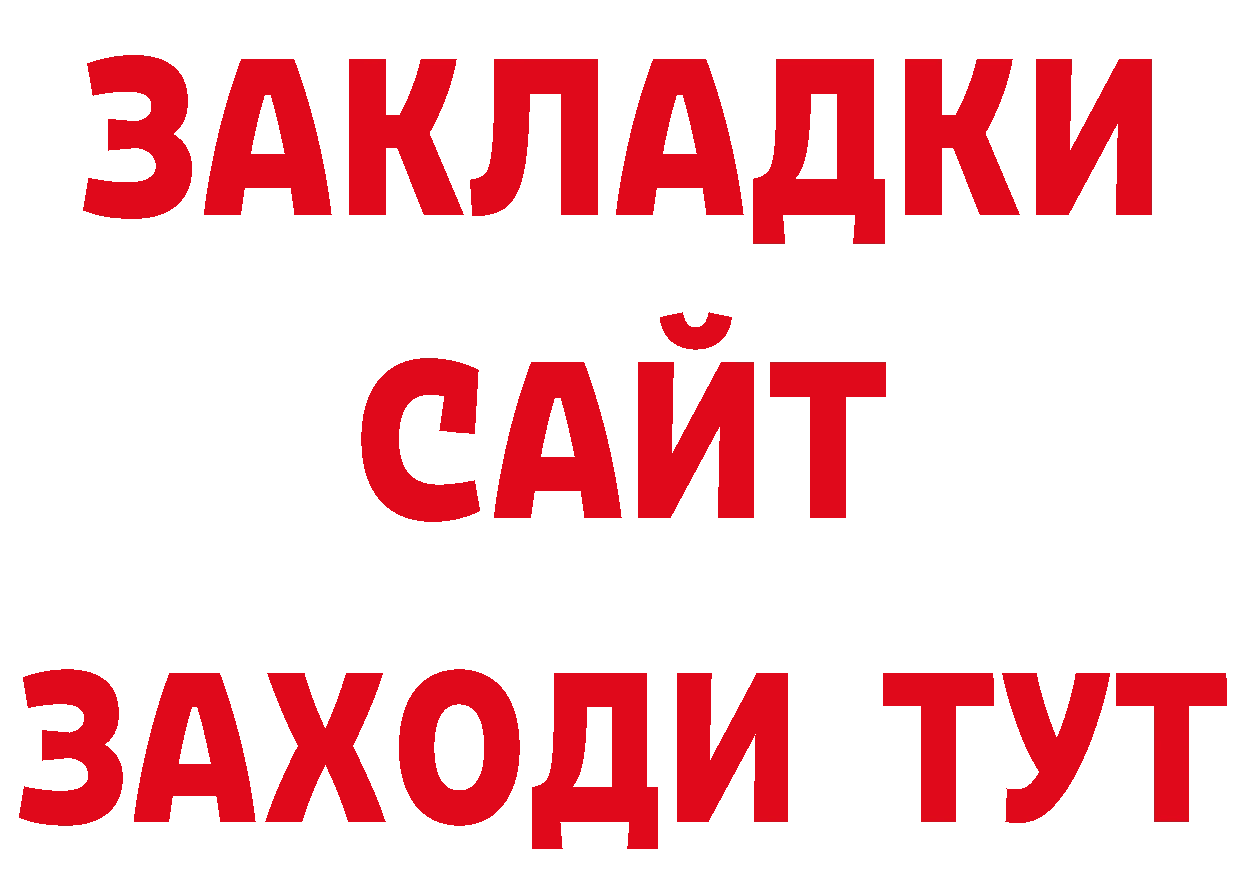 ЗАКЛАДКИ
САЙТ
ЗАХОДИ ТУТ